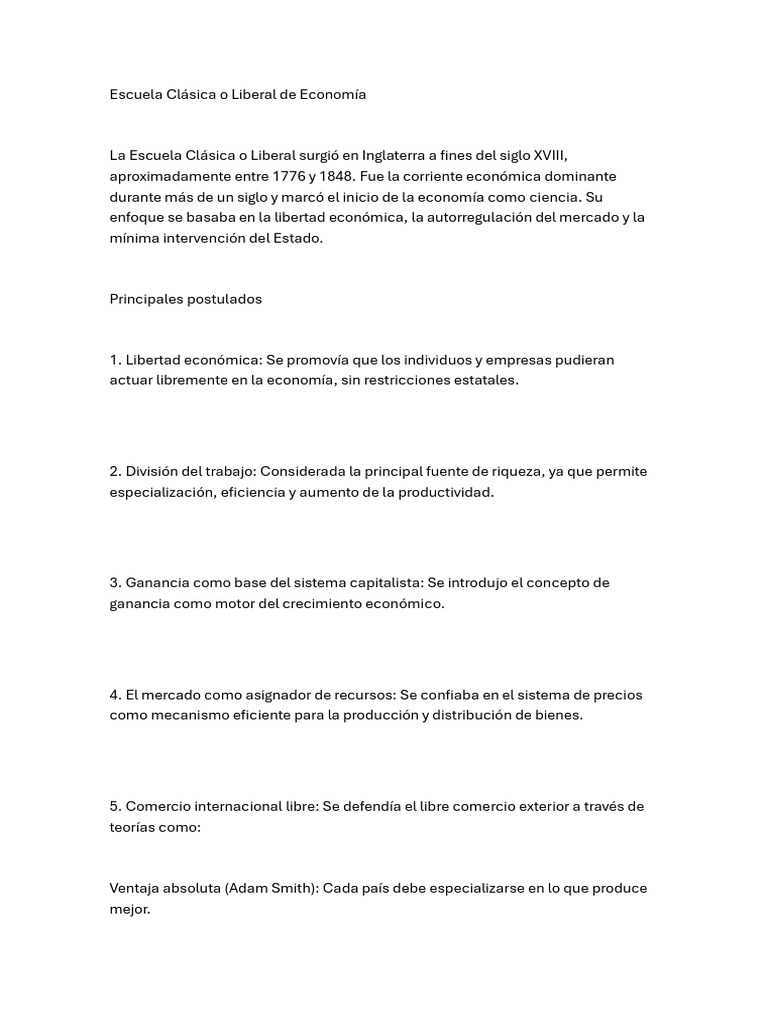 Escuela Clásica o Liberal de Economía

La Escuela Clásica o Liberal surgió en Inglaterra a fines del siglo XVIII, aproximadamente entre 1776 y 1848. Fue la corriente económica dominante durante más de un siglo y marcó el inicio de la economía como ciencia. Su enfoque se basaba en la libertad económica, la autorregulación del mercado y la mínima intervención del Estado.

Principales postulados

1. Libertad económica: Se promovía que los individuos y empresas pudieran actuar libremente en la economía, sin restricciones estatales.

2. División del trabajo: Considerada la principal fuente de riqueza, ya que permite especialización, eficiencia y aumento de la productividad.

3. Ganancia como base del sistema capitalista: Se introdujo el concepto de ganancia como motor del crecimiento económico.

4. El mercado como asignador de recursos: Se confiaba en el sistema de precios como mecanismo eficiente para la producción y distribución de bienes.

5. Comercio internacional libre: Se defendía el libre comercio exterior a través de teorías como:

Ventaja absoluta (Adam Smith): Cada país debe especializarse en lo que produce mejor.